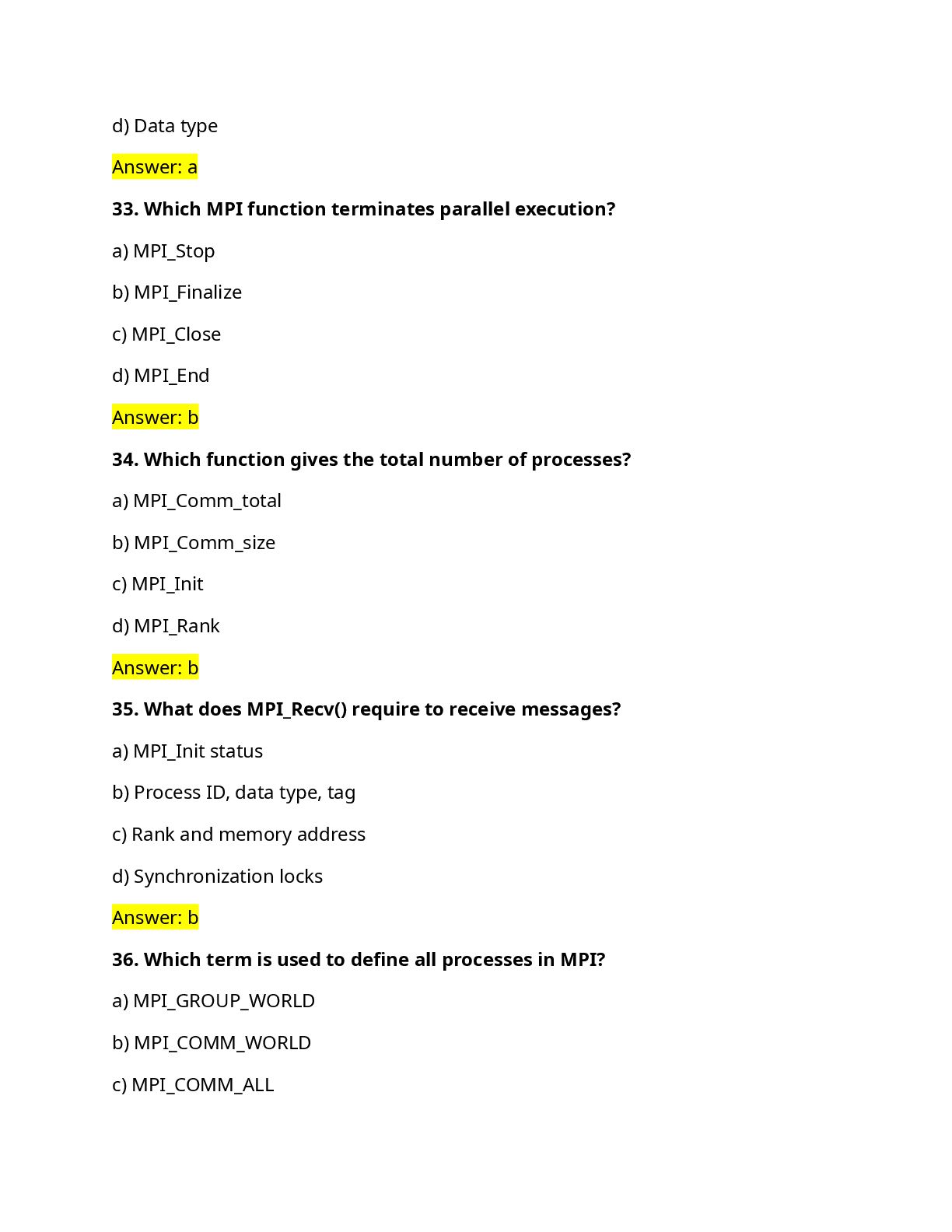 d) Data type

Answer: a

33. Which MPI function terminates parallel execution?

a) MPI_Stop

b) MPI_Finalize

c) MPI_Close

d) MPI_End

Answer: b

34. Which function gives the total number of processes?

a) MPI_Comm_total

b) MPI_Comm_size

c) MPI_Init

d) MPI_Rank

Answer: b

35. What does MPI_Recv() require to receive messages?

a) MPI_Init status

b) Process ID, data type, tag

c) Rank and memory address

d) Synchronization locks

Answer: b

36. Which term is used to define all processes in MPI?

a) MPI_GROUP_WORLD

b) MPI_COMM_WORLD

c) MPI_COMM_ALL